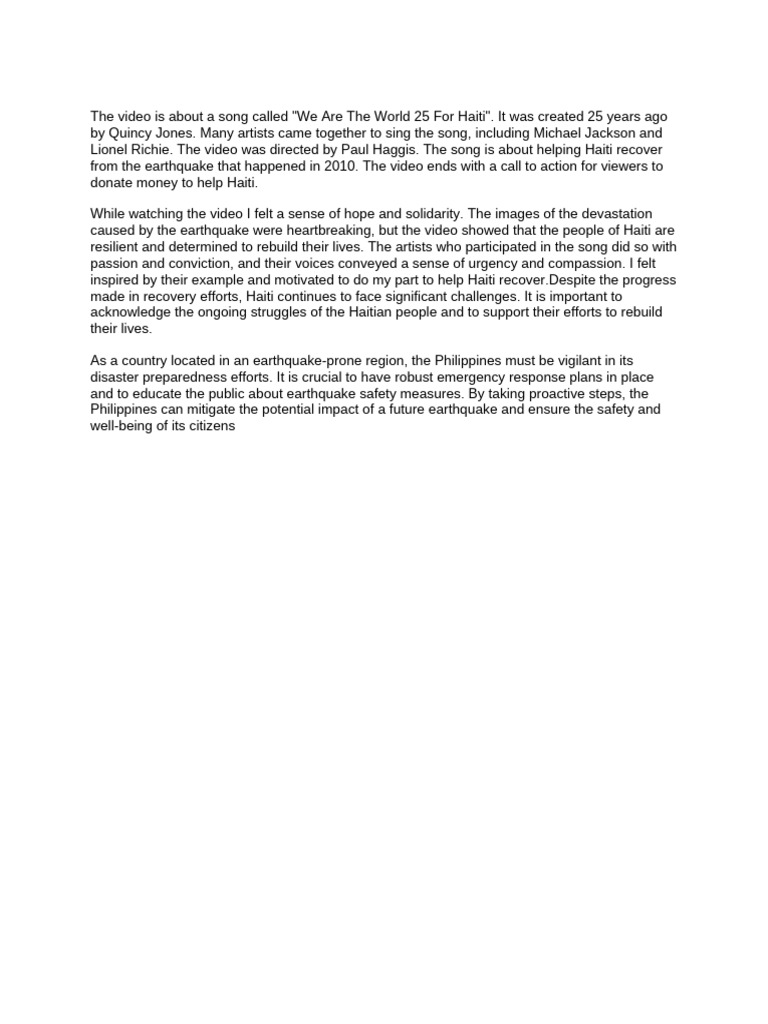 The video is about a song called "We Are The World 25 For Haiti". It was created 25 years ago by Quincy Jones. Many artists came together to sing the song, including Michael Jackson and Lionel Richie. The video was directed by Paul Haggis. The song is about helping Haiti recover from the earthquake that happened in 2010. The video ends with a call to action for viewers to donate money to help Haiti.

While watching the video I felt a sense of hope and solidarity. The images of the devastation caused by the earthquake were heartbreaking, but the video showed that the people of Haiti are resilient and determined to rebuild their lives. The artists who participated in the song did so with passion and conviction, and their voices conveyed a sense of urgency and compassion. I felt inspired by their example and motivated to do my part to help Haiti recover.Despite the progress made in recovery efforts, Haiti continues to face significant challenges. It is important to acknowledge the ongoing struggles of the Haitian people and to support their efforts to rebuild their lives.

As a country located in an earthquake-prone region, the Philippines must be vigilant in its disaster preparedness efforts. It is crucial to have robust emergency response plans in place and to educate the public about earthquake safety measures. By taking proactive steps, the Philippines can mitigate the potential impact of a future earthquake and ensure the safety and well-being of its citizens